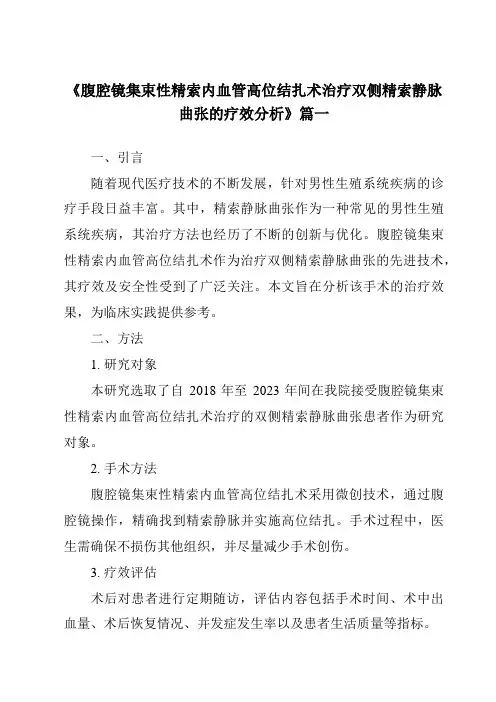 《腹腔镜集束性精索内血管高位结扎术治疗双侧精索静脉曲张的疗效分析》篇一

一、引言

随着现代医疗技术的不断发展，针对男性生殖系统疾病的诊疗手段日益丰富。其中，精索静脉曲张作为一种常见的男性生殖系统疾病，其治疗方法也经历了不断的创新与优化。腹腔镜集束性精索内血管高位结扎术作为治疗双侧精索静脉曲张的先进技术，其疗效及安全性受到了广泛关注。本文旨在分析该手术的治疗效果，为临床实践提供参考。

二、方法

1. 研究对象

本研究选取了自 2018 年至 2023 年间在我院接受腹腔镜集束性精索内血管高位结扎术治疗的双侧精索静脉曲张患者作为研究对象。

2. 手术方法

腹腔镜集束性精索内血管高位结扎术采用微创技术，通过腹腔镜操作，精确找到精索静脉并实施高位结扎。手术过程中，医生需确保不损伤其他组织，并尽量减少手术创伤。

3. 疗效评估

术后对患者进行定期随访，评估内容包括手术时间、术中出血量、术后恢复情况、并发症发生率以及患者生活质量等指标。